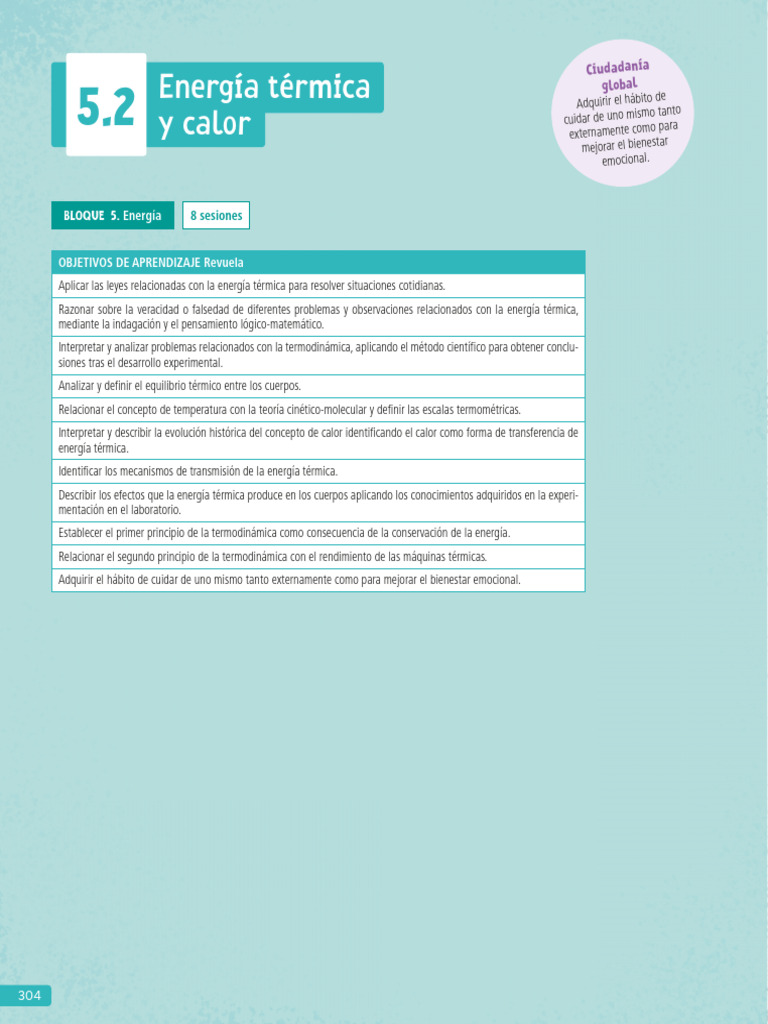 5.2 Energía térmica y calor

Ciudadanía global
Adquirir el hábito de cuidar de uno mismo tanto externamente como para mejorar el bienestar emocional.

BLOQUE 5. Energía

8 sesiones

| OBJETIVOS DE APRENDIZAJE Revuela |
|---|
| Aplicar las leyes relacionadas con la energía térmica para resolver situaciones cotidianas. |
| Razonar sobre la veracidad o falsedad de diferentes problemas y observaciones relacionados con la energía térmica, mediante la indagación y el pensamiento lógico-matemático. |
| Interpretar y analizar problemas relacionados con la termodinámica, aplicando el método científico para obtener conclusiones tras el desarrollo experimental. |
| Analizar y definir el equilibrio térmico entre los cuerpos. |
| Relacionar el concepto de temperatura con la teoría cinético-molecular y definir las escalas termométricas. |
| Interpretar y describir la evolución histórica del concepto de calor identificando el calor como forma de transferencia de energía térmica. |
| Identificar los mecanismos de transmisión de la energía térmica. |
| Describir los efectos que la energía térmica produce en los cuerpos aplicando los conocimientos adquiridos en la experimentación en el laboratorio. |
| Establecer el primer principio de la termodinámica como consecuencia de la conservación de la energía. |
| Relacionar el segundo principio de la termodinámica con el rendimiento de las máquinas térmicas. |
| Adquirir el hábito de cuidar de uno mismo tanto externamente como para mejorar el bienestar emocional. |

304